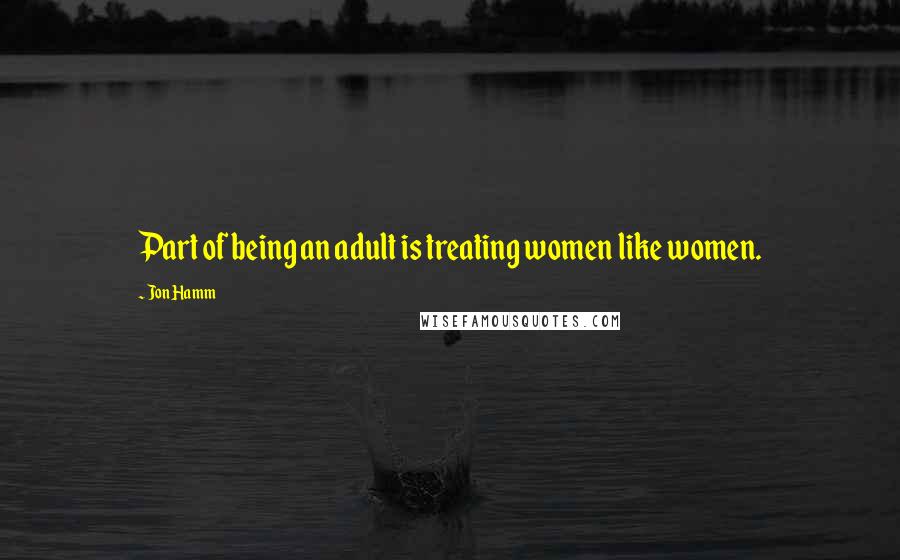 Part of being an adult is treating women like women.

~ Jon Hamm

WISEFAMOUSQUOTES.COM